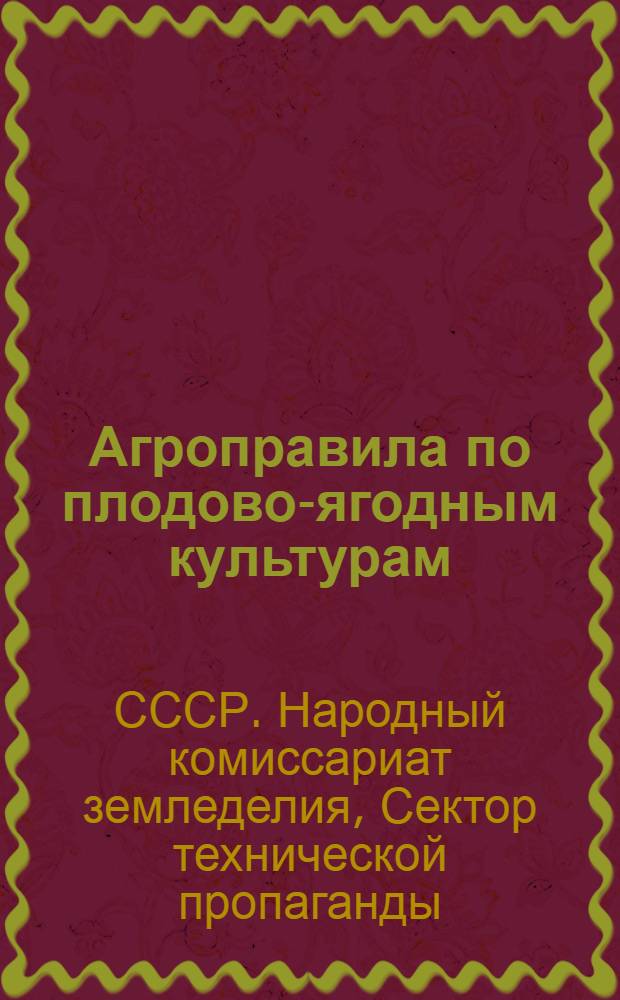 Агроправила по плодово-ягодным культурам

СССР. Народный комиссариат земледелия, Сектор технической пропаганды